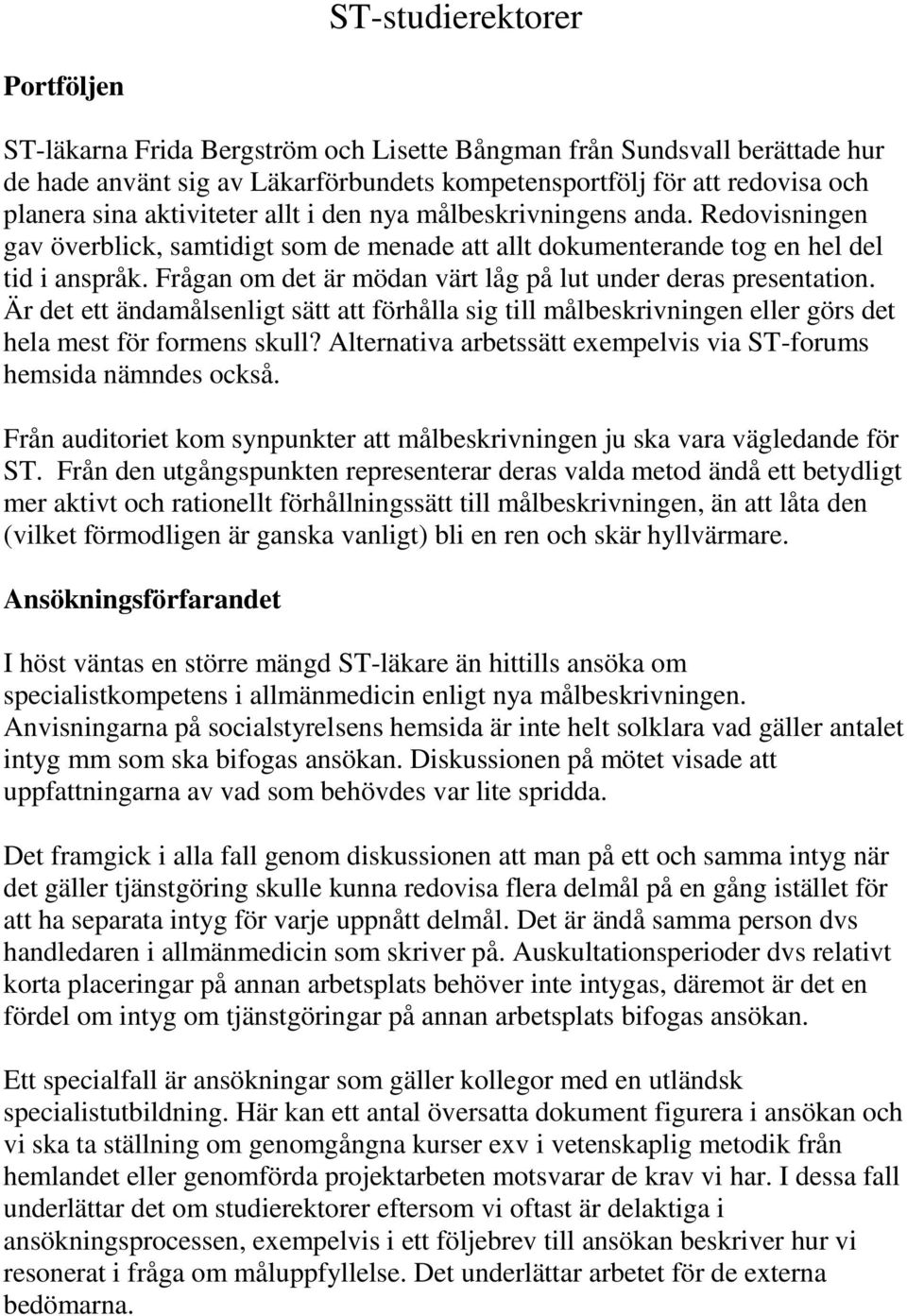 ST-studierektorer

Portföljen

ST-läkarna Frida Bergström och Lisette Bångman från Sundsvall berättade hur de hade använt sig av Läkarförbundets kompetensportfölj för att redovisa och planera sina aktiviteter allt i den nya målbeskrivningens anda. Redovisningen gav överblick, samtidigt som de menade att allt dokumenterande tog en hel del tid i anspråk. Frågan om det är mödan värt låg på lut under deras presentation. Är det ett ändamålsenligt sätt att förhålla sig till målbeskrivningen eller görs det hela mest för formens skull? Alternativa arbetssätt exempelvis via ST-forums hemsida nämndes också.

Från auditoriet kom synpunkter att målbeskrivningen ju ska vara vägledande för ST. Från den utgångspunkten representerar deras valda metod ändå ett betydligt mer aktivt och rationellt förhållningssätt till målbeskrivningen, än att låta den (vilket förmodligen är ganska vanligt) bli en ren och skär hyllvärmare.

Ansökningsförfarandet

I höst väntas en större mängd ST-läkare än hittills ansöka om specialistkompetens i allmänmedicin enligt nya målbeskrivningen. Anvisningarna på socialstyrelsens hemsida är inte helt solklara vad gäller antalet intyg mm som ska bifogas ansökan. Diskussionen på mötet visade att uppfattningarna av vad som behövdes var lite spridda.

Det framgick i alla fall genom diskussionen att man på ett och samma intyg när det gäller tjänstgöring skulle kunna redovisa flera delmål på en gång istället för att ha separata intyg för varje uppnått delmål. Det är ändå samma person dvs handledaren i allmänmedicin som skriver på. Auskultationsperioder dvs relativt korta placeringar på annan arbetsplats behöver inte intygas, däremot är det en fördel om intyg om tjänstgöringar på annan arbetsplats bifogas ansökan.

Ett specialfall är ansökningar som gäller kollegor med en utländsk specialistutbildning. Här kan ett antal översatta dokument figurera i ansökan och vi ska ta ställning om genomgångna kurser exv i vetenskaplig metodik från hemlandet eller genomförda projektarbeten motsvarar de krav vi har. I dessa fall underlättar det om studierektorer eftersom vi oftast är delaktiga i ansökningsprocessen, exempelvis i ett följebrev till ansökan beskriver hur vi resonerat i fråga om måluppfyllelse. Det underlättar arbetet för de externa bedömarna.